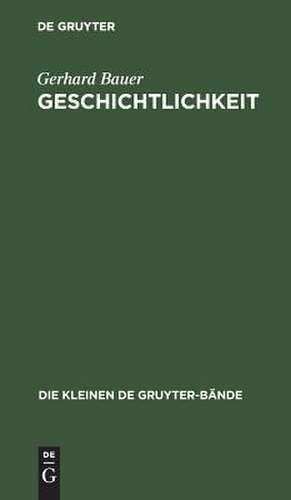 DE GRUYTER

Gerhard Bauer
GESCHICHTLICHKEIT

DIE KLEINEN DE GRUYTER-BÄNDE

DE
G